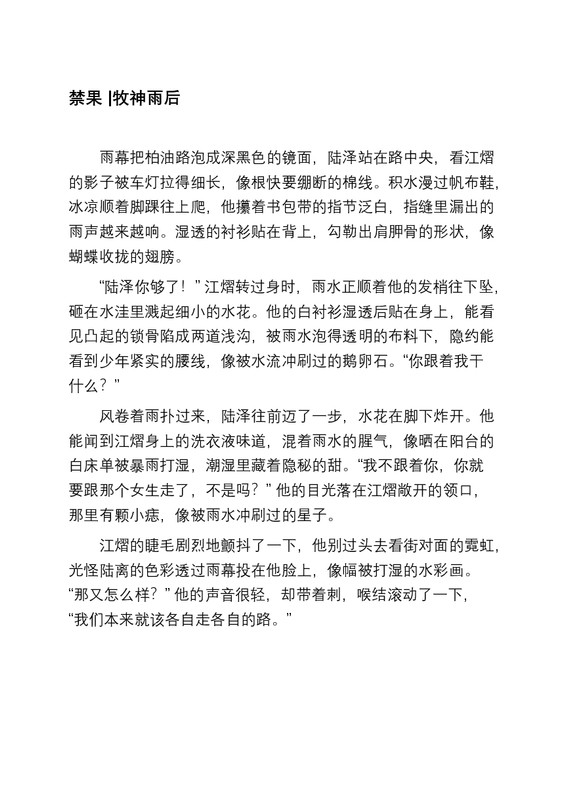 禁果 |牧神雨后

雨幕把柏油路泡成深黑色的镜面，陆泽站在路中央，看江熠的影子被车灯拉得细长，像根快要绷断的棉线。积水漫过帆布鞋，冰凉顺着脚踝往上爬，他攥着书包带的指节泛白，指缝里漏出的雨声越来越响。湿透的衬衫贴在背上，勾勒出肩胛骨的形状，像蝴蝶收拢的翅膀。

“陆泽你够了！”江熠转过身时，雨水正顺着他的发梢往下坠，砸在水洼里溅起细小的水花。他的白衬衫湿透后贴在身上，能看见凸起的锁骨陷成两道浅沟，被雨水泡得透明的布料下，隐约能看到少年紧实的腰线，像被水流冲刷过的鹅卵石。“你跟着我干什么？”

风卷着雨扑过来，陆泽往前迈了一步，水花在脚下炸开。他能闻到江熠身上的洗衣液味道，混着雨水的腥气，像晒在阳台的白床单被暴雨打湿，潮湿里藏着隐秘的甜。“我不跟着你，你就要跟那个女生走了，不是吗？”他的目光落在江熠敞开的领口，那里有颗小痣，像被雨水冲刷过的星子。

江熠的睫毛剧烈地颤抖了一下，他别过头去看街对面的霓虹，光怪陆离的色彩透过雨幕投在他脸上，像幅被打湿的水彩画。“那又怎么样？”他的声音很轻，却带着刺，喉结滚动了一下，“我们本来就该各自走各自的路。”